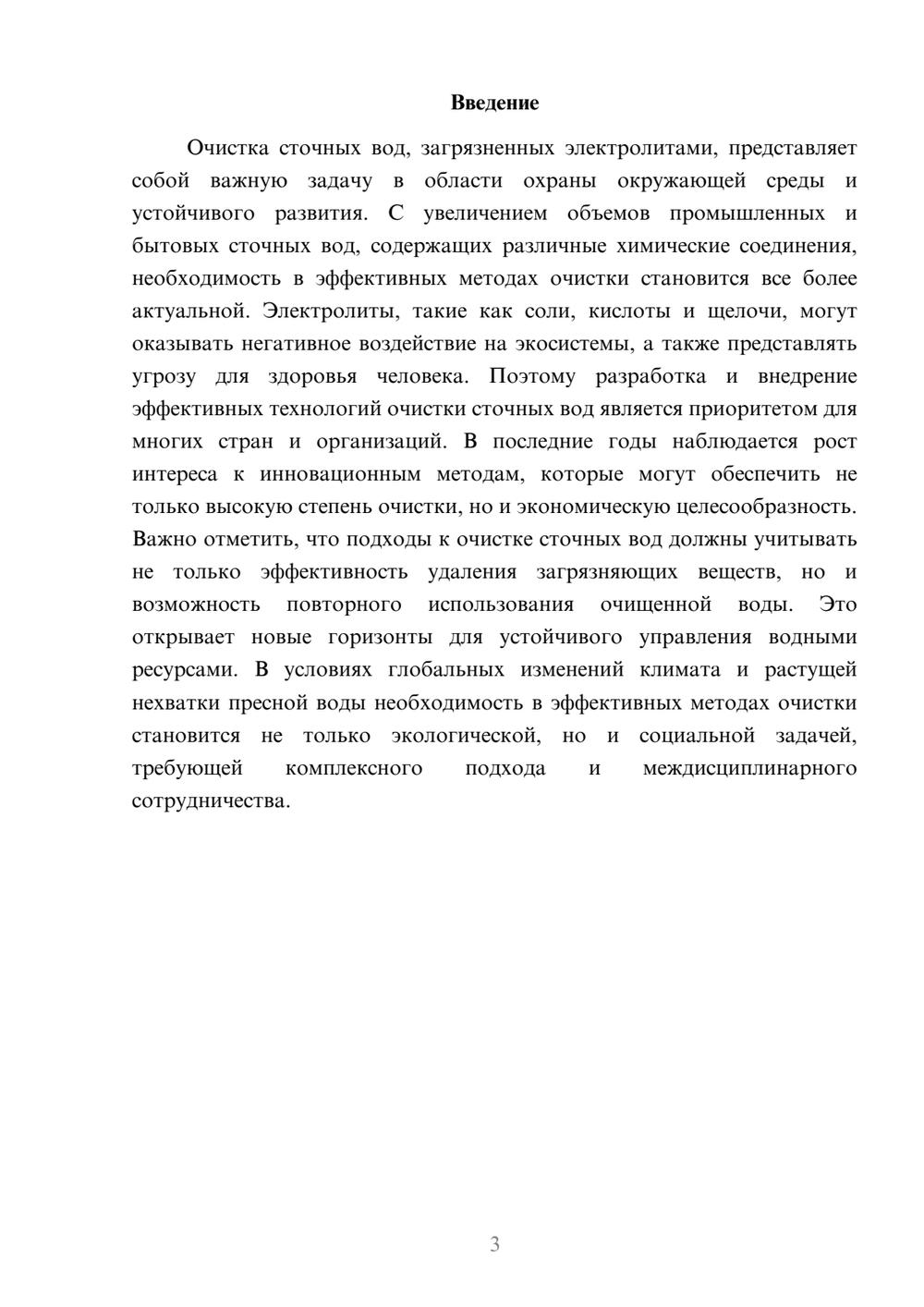 Введение

Очистка сточных вод, загрязненных электролитами, представляет собой важную задачу в области охраны окружающей среды и устойчивого развития. С увеличением объемов промышленных и бытовых сточных вод, содержащих различные химические соединения, необходимость в эффективных методах очистки становится все более актуальной. Электролиты, такие как соли, кислоты и щелочи, могут оказывать негативное воздействие на экосистемы, а также представлять угрозу для здоровья человека. Поэтому разработка и внедрение эффективных технологий очистки сточных вод является приоритетом для многих стран и организаций. В последние годы наблюдается рост интереса к инновационным методам, которые могут обеспечить не только высокую степень очистки, но и экономическую целесообразность. Важно отметить, что подходы к очистке сточных вод должны учитывать не только эффективность удаления загрязняющих веществ, но и возможность повторного использования очищенной воды. Это открывает новые горизонты для устойчивого управления водными ресурсами. В условиях глобальных изменений климата и растущей нехватки пресной воды необходимость в эффективных методах очистки становится не только экологической, но и социальной задачей, требующей комплексного подхода и междисциплинарного сотрудничества.

3